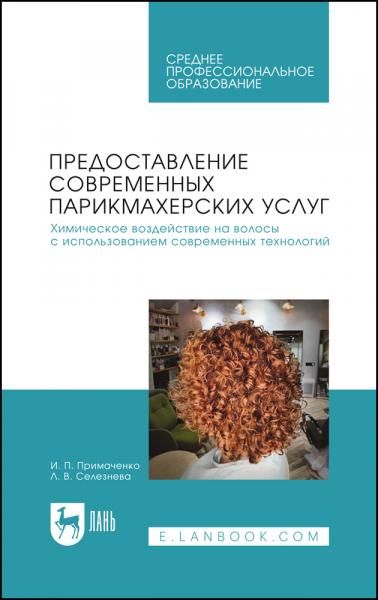 СРЕДНЕЕ ПРОФЕССИОНАЛЬНОЕ ОБРАЗОВАНИЕ

ПРЕДОСТАВЛЕНИЕ СОВРЕМЕННЫХ ПАРИКМАХЕРСКИХ УСЛУГ

Химическое воздействие на волосы с использованием современных технологий

И. П. Примаченко
Л. В. Селезнева

ЛАНЬ

E.LANBOOK.COM